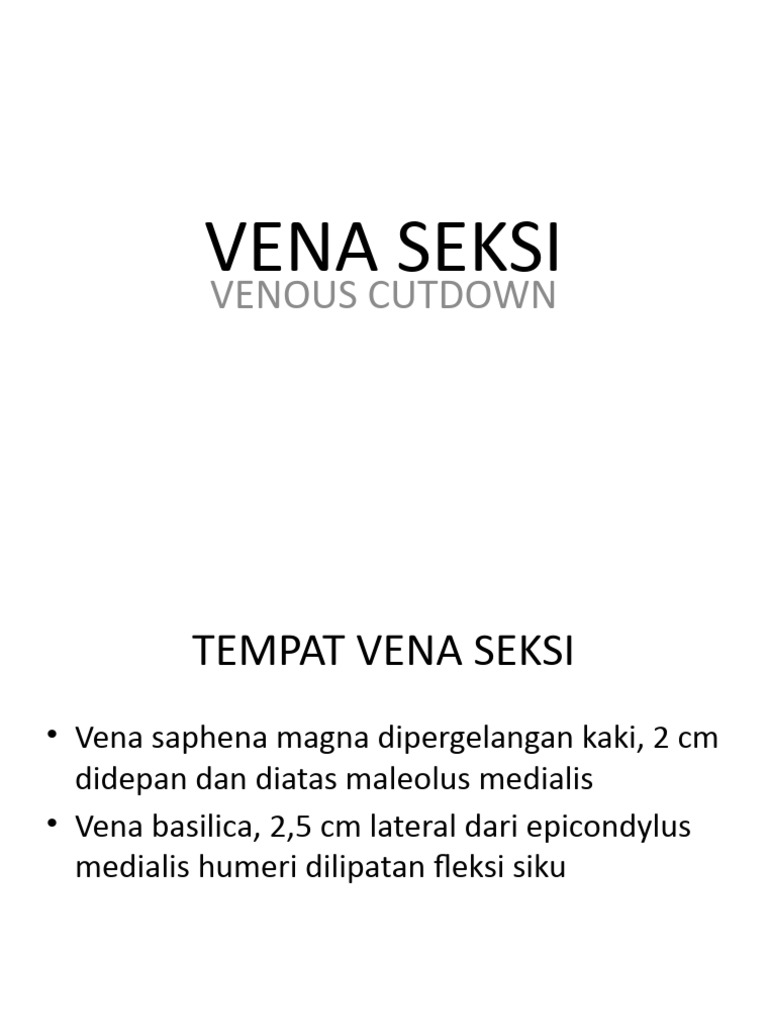 VENA SEKSI
VENOUS CUTDOWN

TEMPAT VENA SEKSI

• Vena saphena magna dipergelangan kaki, 2 cm didepan dan diatas maleolus medialis
• Vena basilica, 2,5 cm lateral dari epicondylus medialis humeri dilipatan fleksi siku